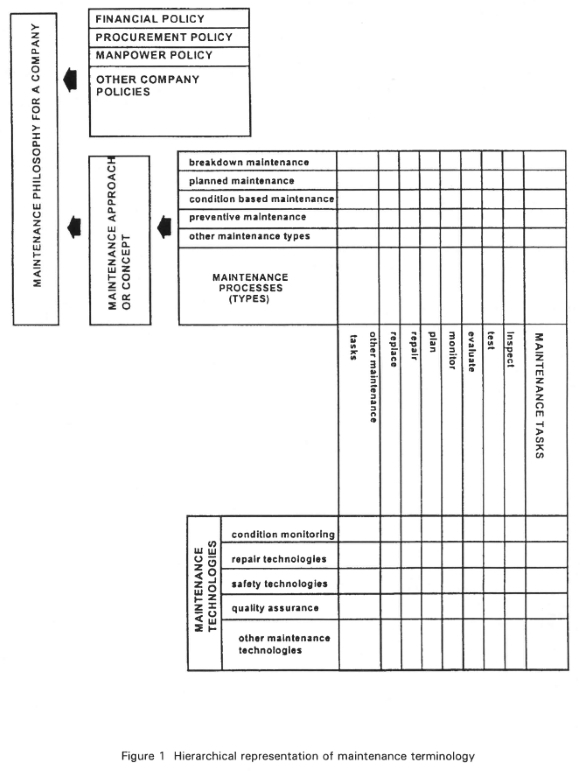 MAINTENANCE PHILOSOPHY FOR A COMPANY

FINANCIAL POLICY
PROCUREMENT POLICY
MANPOWER POLICY
OTHER COMPANY POLICIES

MAINTENANCE APPROACH OR CONCEPT

breakdown maintenance
planned maintenance
condition based maintenance
preventive maintenance
other maintenance types

MAINTENANCE PROCESSES (TYPES)

other maintenance tasks
replace
repair
plan
monitor
evaluate
test
inspect
MAINTENANCE TASKS

MAINTENANCE TECHNOLOGIES

condition monitoring
repair technologies
safety technologies
quality assurance
other maintenance technologies

Figure 1 Hierarchical representation of maintenance terminology